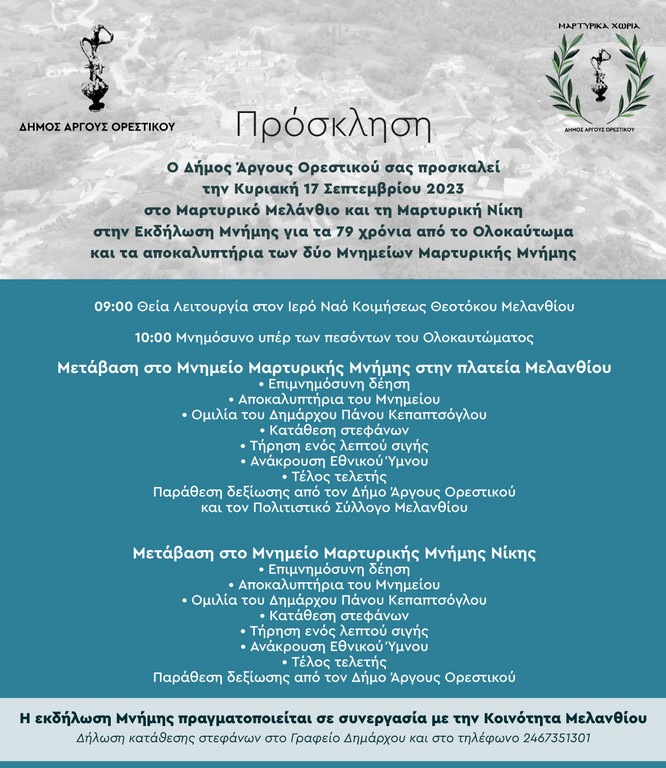 ΔΗΜΟΣ ΑΡΓΟΥΣ ΟΡΕΣΤΙΚΟΥ

ΜΑΡΤΥΡΙΚΑ ΧΩΡΙΑ
ΔΗΜΟΣ ΑΡΓΟΥΣ ΟΡΕΣΤΙΚΟΥ

Πρόσκληση

Ο Δήμος Άργους Ορεστικού σας προσκαλεί την Κυριακή 17 Σεπτεμβρίου 2023 στο Μαρτυρικό Μελάνθιο και τη Μαρτυρική Νίκη στην Εκδήλωση Μνήμης για τα 79 χρόνια από το Ολοκαύτωμα και τα αποκαλυπτήρια των δύο Μνημείων Μαρτυρικής Μνήμης

09:00 Θεία Λειτουργία στον Ιερό Ναό Κοιμήσεως Θεοτόκου Μελανθίου

10:00 Μνημόσυνο υπέρ των πεσόντων του Ολοκαυτώματος

Μετάβαση στο Μνημείο Μαρτυρικής Μνήμης στην πλατεία Μελανθίου
• Επιμνημόσυνη δέηση
• Αποκαλυπτήρια του Μνημείου
• Ομιλία του Δημάρχου Πάνου Κεπαπτσόγλου
• Κατάθεση στεφάνων
• Τήρηση ενός λεπτού σιγής
• Ανάκρουση Εθνικού Ύμνου
• Τέλος τελετής
Παράθεση δεξίωσης από τον Δήμο Άργους Ορεστικού και τον Πολιτιστικό Σύλλογο Μελανθίου

Μετάβαση στο Μνημείο Μαρτυρικής Μνήμης Νίκης
• Επιμνημόσυνη δέηση
• Αποκαλυπτήρια του Μνημείου
• Ομιλία του Δημάρχου Πάνου Κεπαπτσόγλου
• Κατάθεση στεφάνων
• Τήρηση ενός λεπτού σιγής
• Ανάκρουση Εθνικού Ύμνου
• Τέλος τελετής
Παράθεση δεξίωσης από τον Δήμο Άργους Ορεστικού

Η εκδήλωση Μνήμης πραγματοποιείται σε συνεργασία με την Κοινότητα Μελανθίου
Δήλωση κατάθεσης στεφάνων στο Γραφείο Δημάρχου και στο τηλέφωνο 2467351301